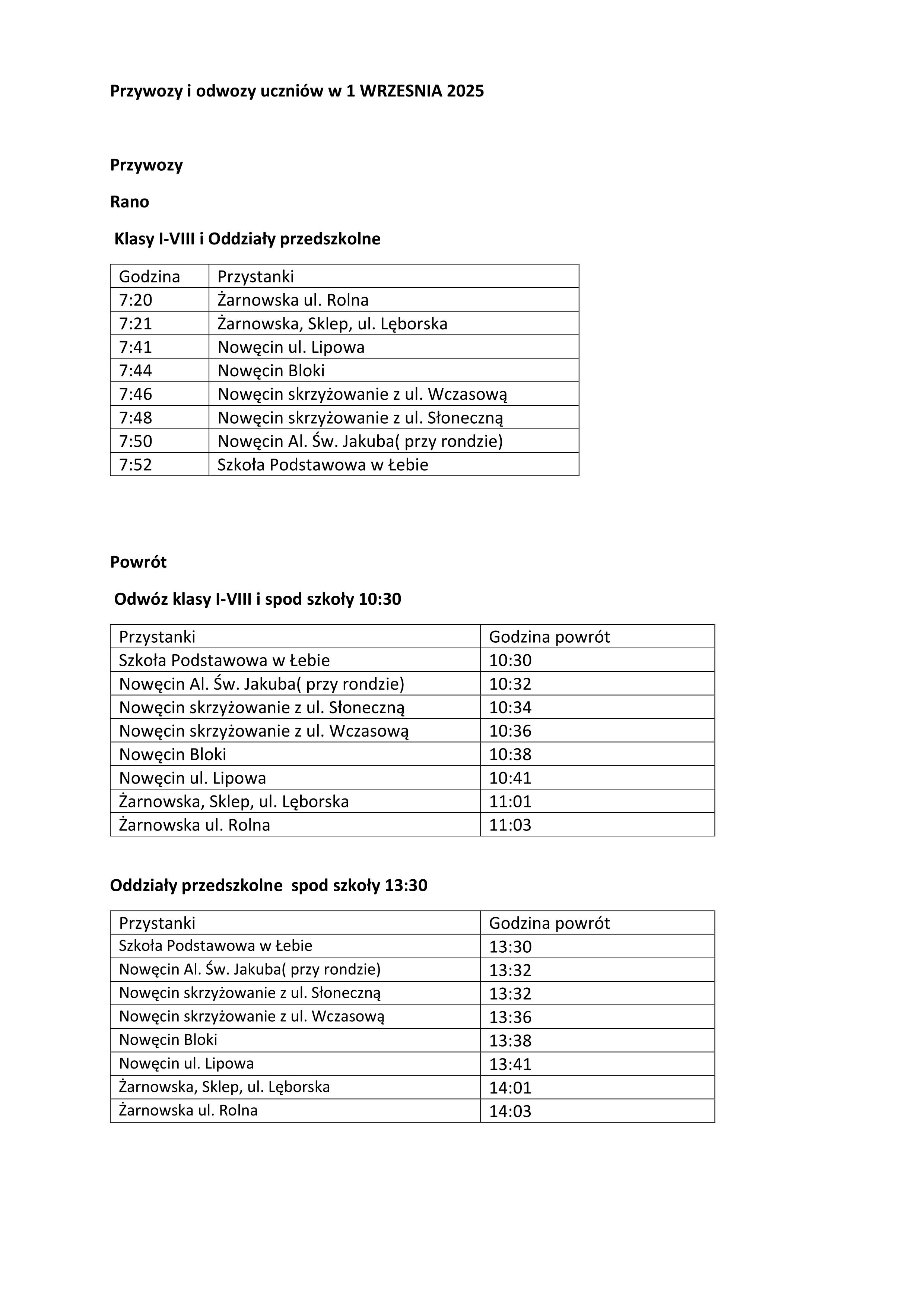 Przywozy i odwozy uczniów w 1 WRZESNIA 2025

Przywozy

Rano

Klasy I-VIII i Oddziały przedszkolne

| Godzina | Przystanki |
|---|---|
| 7:20 | Żarnowska ul. Rolna |
| 7:21 | Żarnowska, Sklep, ul. Lęborska |
| 7:41 | Nowęcin ul. Lipowa |
| 7:44 | Nowęcin Bloki |
| 7:46 | Nowęcin skrzyżowanie z ul. Wczasową |
| 7:48 | Nowęcin skrzyżowanie z ul. Słoneczną |
| 7:50 | Nowęcin Al. Św. Jakuba( przy rondzie) |
| 7:52 | Szkoła Podstawowa w Łebie |

Powrót

Odwóz klasy I-VIII i spod szkoły 10:30

| Przystanki | Godzina powrót |
|---|---|
| Szkoła Podstawowa w Łebie | 10:30 |
| Nowęcin Al. Św. Jakuba( przy rondzie) | 10:32 |
| Nowęcin skrzyżowanie z ul. Słoneczną | 10:34 |
| Nowęcin skrzyżowanie z ul. Wczasową | 10:36 |
| Nowęcin Bloki | 10:38 |
| Nowęcin ul. Lipowa | 10:41 |
| Żarnowska, Sklep, ul. Lęborska | 11:01 |
| Żarnowska ul. Rolna | 11:03 |

Oddziały przedszkolne spod szkoły 13:30

| Przystanki | Godzina powrót |
|---|---|
| Szkoła Podstawowa w Łebie | 13:30 |
| Nowęcin Al. Św. Jakuba( przy rondzie) | 13:32 |
| Nowęcin skrzyżowanie z ul. Słoneczną | 13:32 |
| Nowęcin skrzyżowanie z ul. Wczasową | 13:36 |
| Nowęcin Bloki | 13:38 |
| Nowęcin ul. Lipowa | 13:41 |
| Żarnowska, Sklep, ul. Lęborska | 14:01 |
| Żarnowska ul. Rolna | 14:03 |